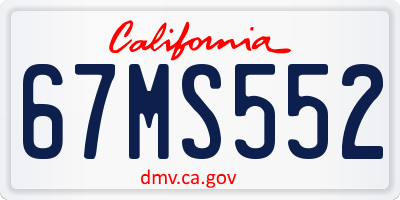 California

67MS552

dmv.ca.gov